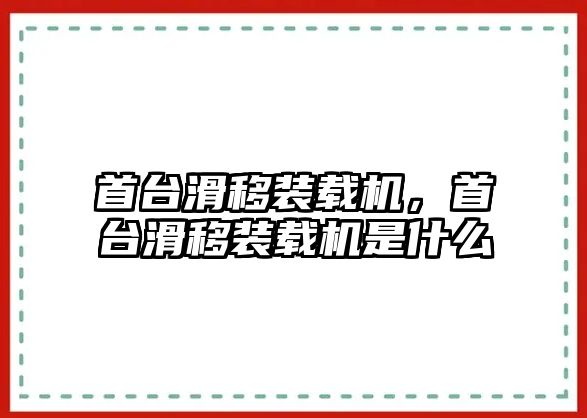 首台滑移装载机，首台滑移装载机是什么